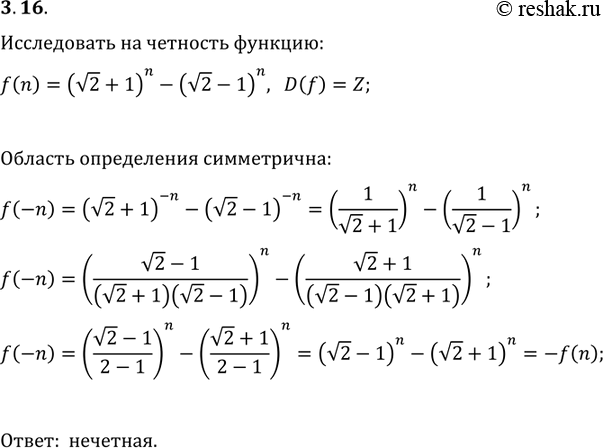 3.16.

© reshak.ru

Исследовать на четность функцию:

$f(n) = (\sqrt{2}+1)^n - (\sqrt{2}-1)^n$, $D(f) = Z$;

Область определения симметрична:

$f(-n) = (\sqrt{2}+1)^{-n} - (\sqrt{2}-1)^{-n} = \left(\frac{1}{\sqrt{2}+1}\right)^n - \left(\frac{1}{\sqrt{2}-1}\right)^n$;

$f(-n) = \left(\frac{\sqrt{2}-1}{(\sqrt{2}+1)(\sqrt{2}-1)}\right)^n - \left(\frac{\sqrt{2}+1}{(\sqrt{2}-1)(\sqrt{2}+1)}\right)^n$;

$f(-n) = \left(\frac{\sqrt{2}-1}{2-1}\right)^n - \left(\frac{\sqrt{2}+1}{2-1}\right)^n = (\sqrt{2}-1)^n - (\sqrt{2}+1)^n = -f(n)$;

Ответ: нечетная.